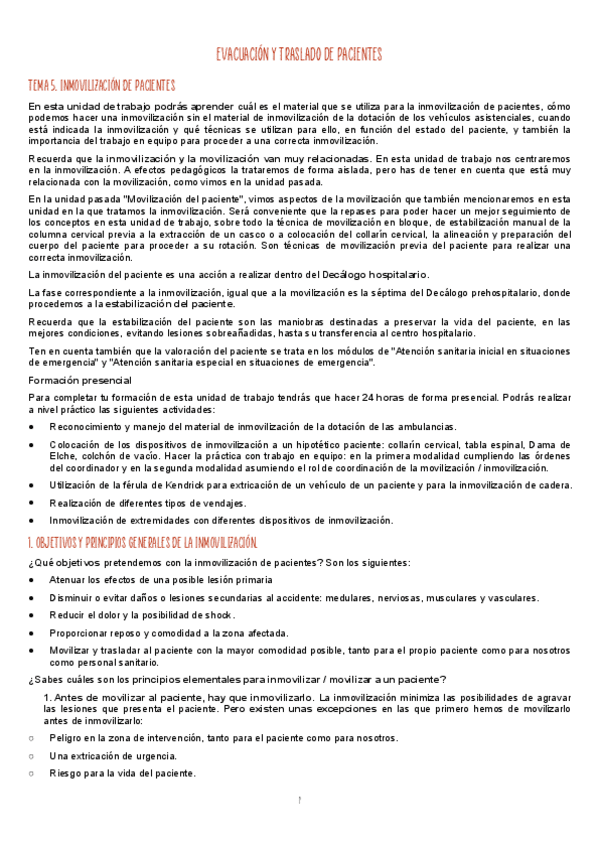 EVACUACIÓN Y TRASLADO DE PACIENTES

TEMA 5. INMOVILIZACIÓN DE PACIENTES

En esta unidad de trabajo podrás aprender cuál es el material que se utiliza para la inmovilización de pacientes, cómo podemos hacer una inmovilización sin el material de inmovilización de la dotación de los vehículos asistenciales, cuando está indicada la inmovilización y qué técnicas se utilizan para ello, en función del estado del paciente, y también la importancia del trabajo en equipo para proceder a una correcta inmovilización.

Recuerda que la inmovilización y la movilización van muy relacionadas. En esta unidad de trabajo nos centraremos en la inmovilización. A efectos pedagógicos la trataremos de forma aislada, pero has de tener en cuenta que está muy relacionada con la movilización, como vimos en la unidad pasada.

En la unidad pasada "Movilización del paciente", vimos aspectos de la movilización que también mencionaremos en esta unidad en la que tratamos la inmovilización. Será conveniente que la repases para poder hacer un mejor seguimiento de los conceptos en esta unidad de trabajo, sobre todo la técnica de movilización en bloque, de estabilización manual de la columna cervical previa a la extracción de un casco o a colocación del collarín cervical, la alineación y preparación del cuerpo del paciente para proceder a su rotación. Son técnicas de movilización previa del paciente para realizar una correcta inmovilización.

La inmovilización del paciente es una acción a realizar dentro del Decálogo hospitalario.

La fase correspondiente a la inmovilización, igual que a la movilización es la séptima del Decálogo prehospitalario, donde procedemos a la estabilización del paciente.

Recuerda que la estabilización del paciente son las maniobras destinadas a preservar la vida del paciente, en las mejores condiciones, evitando lesiones sobreañadidas, hasta su transferencia al centro hospitalario.

Ten en cuenta también que la valoración del paciente se trata en los módulos de "Atención sanitaria inicial en situaciones de emergencia" y "Atención sanitaria especial en situaciones de emergencia".

Formación presencial

Para completar tu formación de esta unidad de trabajo tendrás que hacer 24 horas de forma presencial. Podrás realizar a nivel práctico las siguientes actividades:

• Reconocimiento y manejo del material de inmovilización de la dotación de las ambulancias.
• Colocación de los dispositivos de inmovilización a un hipotético paciente: collarín cervical, tabla espinal, Dama de Elche, colchón de vacío. Hacer la práctica con trabajo en equipo: en la primera modalidad cumpliendo las órdenes del coordinador y en la segunda modalidad asumiendo el rol de coordinación de la movilización / inmovilización.
• Utilización de la férula de Kendrick para extricación de un vehículo de un paciente y para la inmovilización de cadera.
• Realización de diferentes tipos de vendajes.
• Inmovilización de extremidades con diferentes dispositivos de inmovilización.

1. OBJETIVOS Y PRINCIPIOS GENERALES DE LA INMOVILIZACIÓN.

¿Qué objetivos pretendemos con la inmovilización de pacientes? Son los siguientes:

• Atenuar los efectos de una posible lesión primaria
• Disminuir o evitar daños o lesiones secundarias al accidente: medulares, nerviosas, musculares y vasculares.
• Reducir el dolor y la posibilidad de shock.
• Proporcionar reposo y comodidad a la zona afectada.
• Movilizar y trasladar al paciente con la mayor comodidad posible, tanto para el propio paciente como para nosotros como personal sanitario.

¿Sabes cuáles son los principios elementales para inmovilizar / movilizar a un paciente?

1. Antes de movilizar al paciente, hay que inmovilizarlo. La inmovilización minimiza las posibilidades de agravar las lesiones que presenta el paciente. Pero existen unas excepciones en las que primero hemos de movilizarlo antes de inmovilizarlo:

○ Peligro en la zona de intervención, tanto para el paciente como para nosotros.
○ Una extricación de urgencia.
○ Riesgo para la vida del paciente.

1